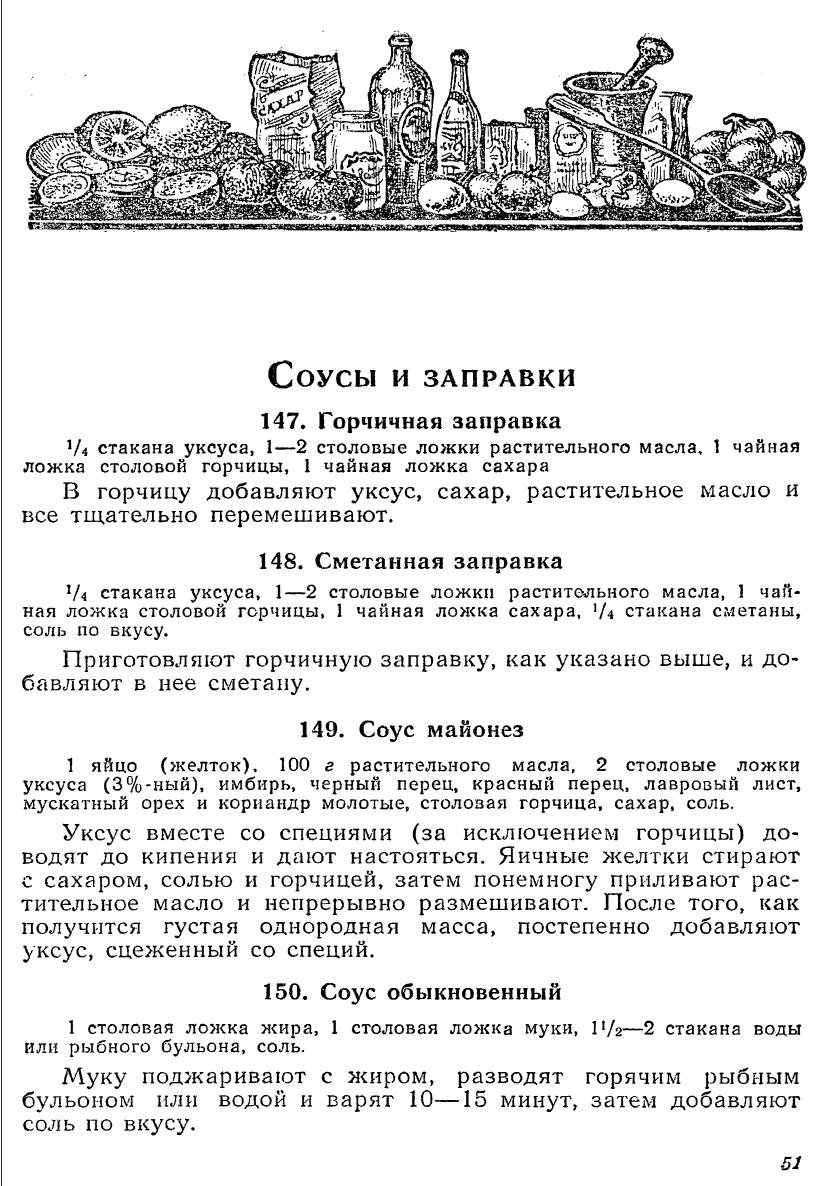 САХАР

Соусы и заправки

147. Горчичная заправка

$^1/_4$ стакана уксуса, 1—2 столовые ложки растительного масла, 1 чайная ложка столовой горчицы, 1 чайная ложка сахара

В горчицу добавляют уксус, сахар, растительное масло и все тщательно перемешивают.

148. Сметанная заправка

$^1/_4$ стакана уксуса, 1—2 столовые ложки растительного масла, 1 чайная ложка столовой горчицы, 1 чайная ложка сахара, $^1/_4$ стакана сметаны, соль по вкусу.

Приготовляют горчичную заправку, как указано выше, и добавляют в нее сметану.

149. Соус майонез

1 яйцо (желток), 100 г растительного масла, 2 столовые ложки уксуса (3%-ный), имбирь, черный перец, красный перец, лавровый лист, мускатный орех и кориандр молотые, столовая горчица, сахар, соль.

Уксус вместе со специями (за исключением горчицы) доводят до кипения и дают настояться. Яичные желтки стирают с сахаром, солью и горчицей, затем понемногу приливают растительное масло и непрерывно размешивают. После того, как получится густая однородная масса, постепенно добавляют уксус, сцеженный со специй.

150. Соус обыкновенный

1 столовая ложка жира, 1 столовая ложка муки, $1^1/_2$—2 стакана воды или рыбного бульона, соль.

Муку поджаривают с жиром, разводят горячим рыбным бульоном или водой и варят 10—15 минут, затем добавляют соль по вкусу.

51